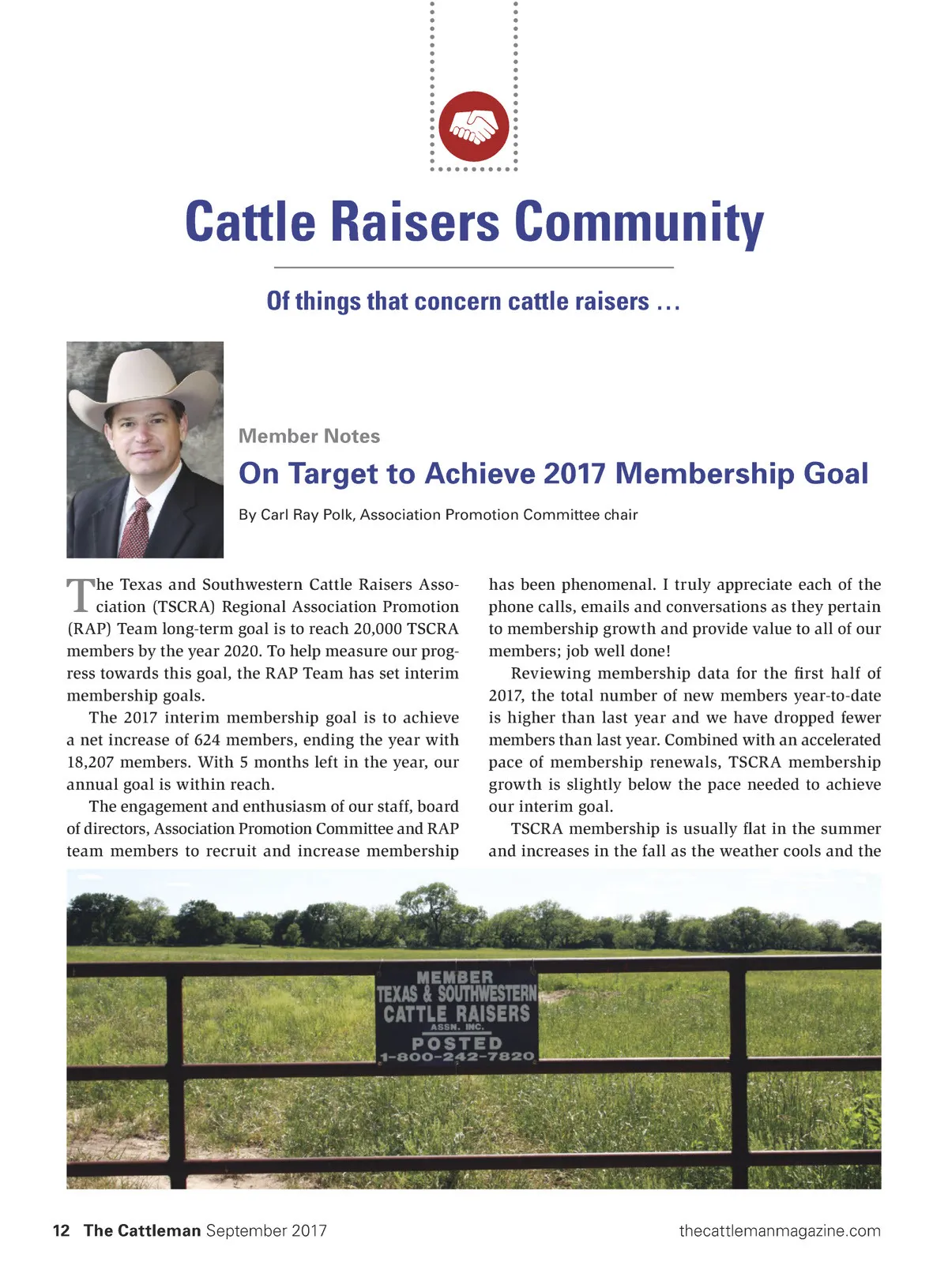 Cattle Raisers Community

Of things that concern cattle raisers …

Member Notes

On Target to Achieve 2017 Membership Goal

By Carl Ray Polk, Association Promotion Committee chair

The Texas and Southwestern Cattle Raisers Association (TSCRA) Regional Association Promotion (RAP) Team long-term goal is to reach 20,000 TSCRA members by the year 2020. To help measure our progress towards this goal, the RAP Team has set interim membership goals.

The 2017 interim membership goal is to achieve a net increase of 624 members, ending the year with 18,207 members. With 5 months left in the year, our annual goal is within reach.

The engagement and enthusiasm of our staff, board of directors, Association Promotion Committee and RAP team members to recruit and increase membership has been phenomenal. I truly appreciate each of the phone calls, emails and conversations as they pertain to membership growth and provide value to all of our members; job well done!

Reviewing membership data for the first half of 2017, the total number of new members year-to-date is higher than last year and we have dropped fewer members than last year. Combined with an accelerated pace of membership renewals, TSCRA membership growth is slightly below the pace needed to achieve our interim goal.

TSCRA membership is usually flat in the summer and increases in the fall as the weather cools and the

MEMBER
TEXAS & SOUTHWESTERN
CATTLE RAISERS
ASSN. INC.
POSTED
1-800-242-7820

12 The Cattleman September 2017

thecattlemanmagazine.com